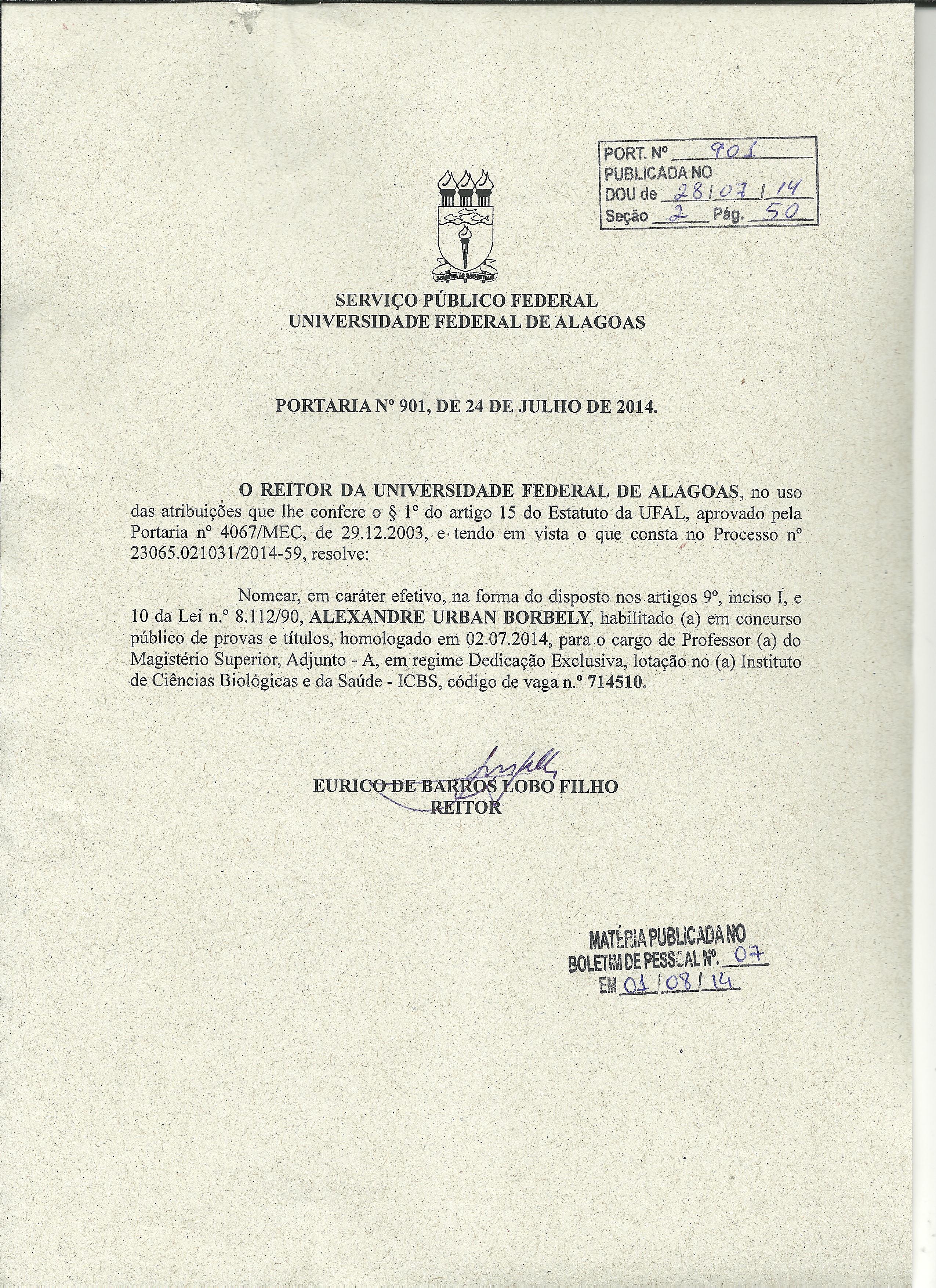 PORT. Nº 901
PUBLICADA NO
DOU de 28/07/14
Seção 2 Pág. 50

SCIENTIA AD SAPIENTIAM

SERVIÇO PÚBLICO FEDERAL
UNIVERSIDADE FEDERAL DE ALAGOAS

PORTARIA Nº 901, DE 24 DE JULHO DE 2014.

O REITOR DA UNIVERSIDADE FEDERAL DE ALAGOAS, no uso das atribuições que lhe confere o § 1º do artigo 15 do Estatuto da UFAL, aprovado pela Portaria nº 4067/MEC, de 29.12.2003, e tendo em vista o que consta no Processo nº 23065.021031/2014-59, resolve:

Nomear, em caráter efetivo, na forma do disposto nos artigos 9º, inciso I, e 10 da Lei n.º 8.112/90, ALEXANDRE URBAN BORBELY, habilitado (a) em concurso público de provas e títulos, homologado em 02.07.2014, para o cargo de Professor (a) do Magistério Superior, Adjunto - A, em regime Dedicação Exclusiva, lotação no (a) Instituto de Ciências Biológicas e da Saúde - ICBS, código de vaga n.º 714510.

EURICO DE BARROS LOBO FILHO
REITOR

MATÉRIA PUBLICADA NO
BOLETIM DE PESSOAL Nº. 07
EM 01/08/14